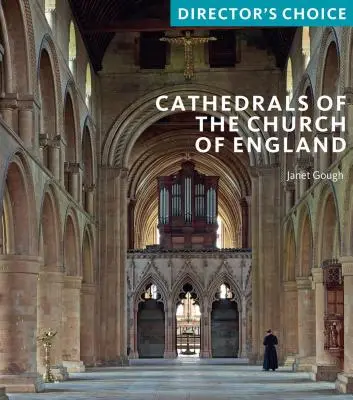 DIRECTOR'S CHOICE

CATHEDRALS OF THE CHURCH OF ENGLAND

Janet Gough